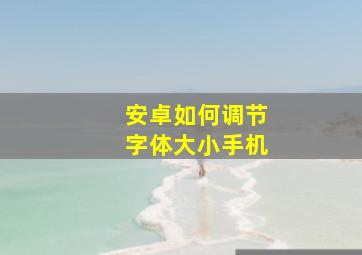 安卓如何调节
字体大小手机